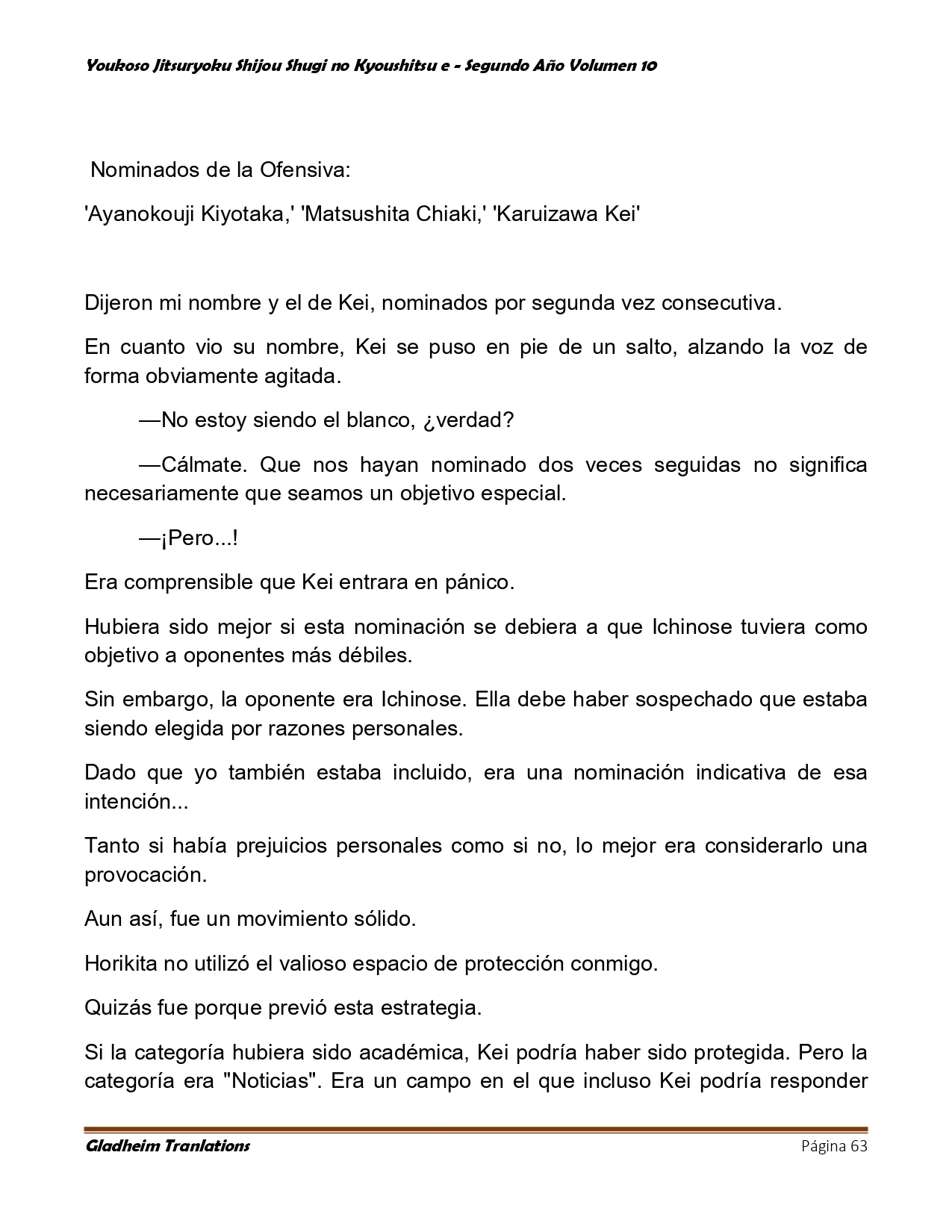 Youkoso Jitsuryoku Shijou Shugi no Kyoushitsu e - Segundo Año Volumen 10

Nominados de la Ofensiva:

'Ayanokouji Kiyotaka,' 'Matsushita Chiaki,' 'Karuizawa Kei'

Dijeron mi nombre y el de Kei, nominados por segunda vez consecutiva.

En cuanto vio su nombre, Kei se puso en pie de un salto, alzando la voz de forma obviamente agitada.

—No estoy siendo el blanco, ¿verdad?

—Cálmate. Que nos hayan nominado dos veces seguidas no significa necesariamente que seamos un objetivo especial.

—¡Pero...!

Era comprensible que Kei entrara en pánico.

Hubiera sido mejor si esta nominación se debiera a que Ichinose tuviera como objetivo a oponentes más débiles.

Sin embargo, la oponente era Ichinose. Ella debe haber sospechado que estaba siendo elegida por razones personales.

Dado que yo también estaba incluido, era una nominación indicativa de esa intención...

Tanto si había prejuicios personales como si no, lo mejor era considerarlo una provocación.

Aun así, fue un movimiento sólido.

Horikita no utilizó el valioso espacio de protección conmigo.

Quizás fue porque previó esta estrategia.

Si la categoría hubiera sido académica, Kei podría haber sido protegida. Pero la categoría era "Noticias". Era un campo en el que incluso Kei podría responder

Gladheim Tranlations

Página 63